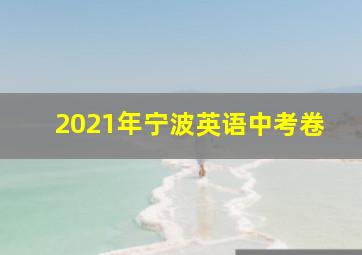 2021年宁波英语中考卷